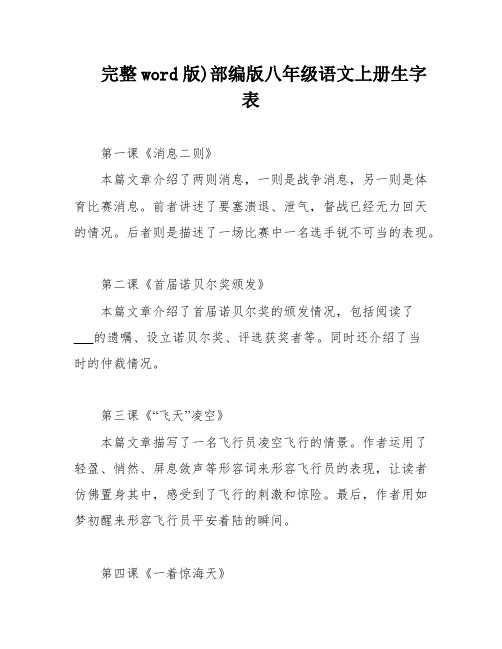 完整word版)部编版八年级语文上册生字表

第一课《消息二则》

本篇文章介绍了两则消息，一则是战争消息，另一则是体育比赛消息。前者讲述了要塞溃退、泄气，督战已经无力回天的情况。后者则是描述了一场比赛中一名选手锐不可当的表现。

第二课《首届诺贝尔奖颁发》

本篇文章介绍了首届诺贝尔奖的颁发情况，包括阅读了___的遗嘱、设立诺贝尔奖、评选获奖者等。同时还介绍了当时的仲裁情况。

第三课《“飞天”凌空》

本篇文章描写了一名飞行员凌空飞行的情景。作者运用了轻盈、悄然、屏息敛声等形容词来形容飞行员的表现，让读者仿佛置身其中，感受到了飞行的刺激和惊险。最后，作者用如梦初醒来形容飞行员平安着陆的瞬间。

第四课《一着惊海天》